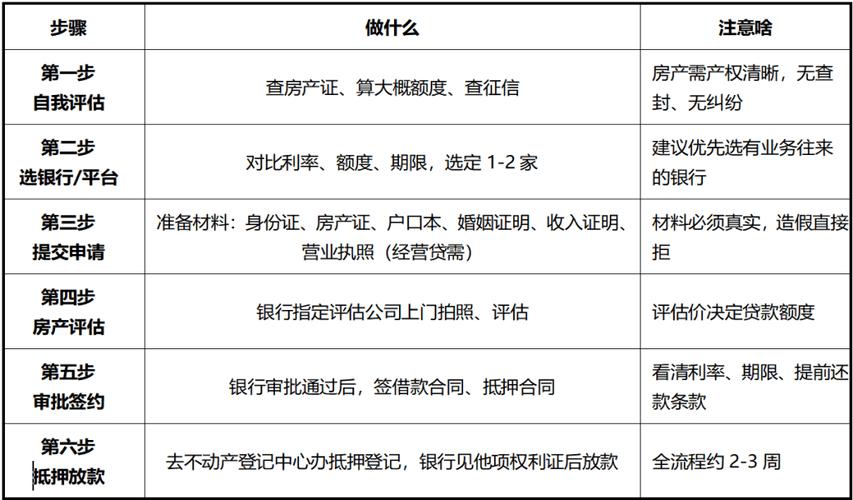 | 步骤 | 做什么 | 注意啥 |
|---|---|---|
| 第一步 自我评估 | 查房产证、算大概额度、查征信 | 房产需产权清晰，无查封、无纠纷 |
| 第二步 选银行/平台 | 对比利率、额度、期限，选定 1-2 家 | 建议优先选有业务往来的银行 |
| 第三步 提交申请 | 准备材料：身份证、房产证、户口本、婚姻证明、收入证明、营业执照（经营贷需） | 材料必须真实，造假直接拒 |
| 第四步 房产评估 | 银行指定评估公司上门拍照、评估 | 评估价决定贷款额度 |
| 第五步 审批签约 | 银行审批通过后，签借款合同、抵押合同 | 看清利率、期限、提前还款条款 |
| 第六步 抵押放款 | 去不动产登记中心办抵押登记，银行见他项权利证后放款 | 全流程约 2-3 周 |